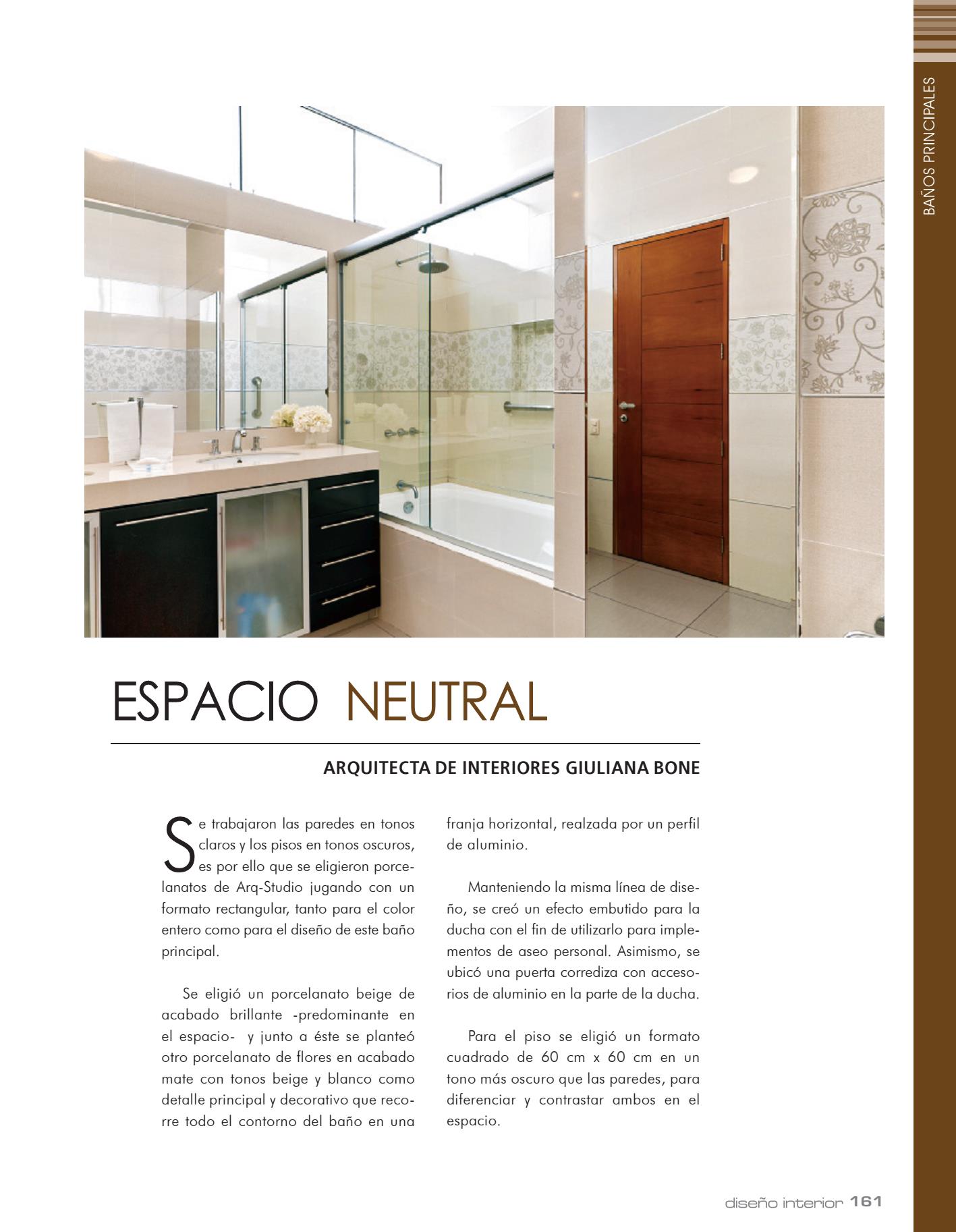 BAÑOS PRINCIPALES

ESPACIO NEUTRAL

ARQUITECTA DE INTERIORES GIULIANA BONE

Se trabajaron las paredes en tonos claros y los pisos en tonos oscuros, es por ello que se eligieron porcelanatos de Arq-Studio jugando con un formato rectangular, tanto para el color entero como para el diseño de este baño principal.

Se eligió un porcelanato beige de acabado brillante -predominante en el espacio- y junto a éste se planteó otro porcelanato de flores en acabado mate con tonos beige y blanco como detalle principal y decorativo que recorre todo el contorno del baño en una franja horizontal, realzada por un perfil de aluminio.

Manteniendo la misma línea de diseño, se creó un efecto embutido para la ducha con el fin de utilizarlo para implementos de aseo personal. Asimismo, se ubicó una puerta corrediza con accesorios de aluminio en la parte de la ducha.

Para el piso se eligió un formato cuadrado de 60 cm x 60 cm en un tono más oscuro que las paredes, para diferenciar y contrastar ambos en el espacio.

diseño interior 161